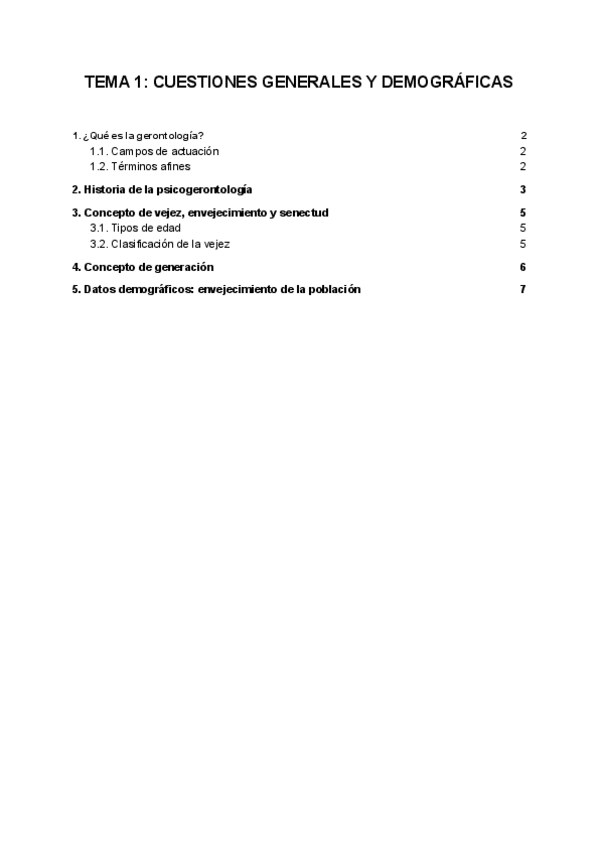 TEMA 1: CUESTIONES GENERALES Y DEMOGRÁFICAS

1. ¿Qué es la gerontología? 2
1.1. Campos de actuación 2
1.2. Términos afines 2

2. Historia de la psicogerontología 3

3. Concepto de vejez, envejecimiento y senectud 5
3.1. Tipos de edad 5
3.2. Clasificación de la vejez 5

4. Concepto de generación 6

5. Datos demográficos: envejecimiento de la población 7